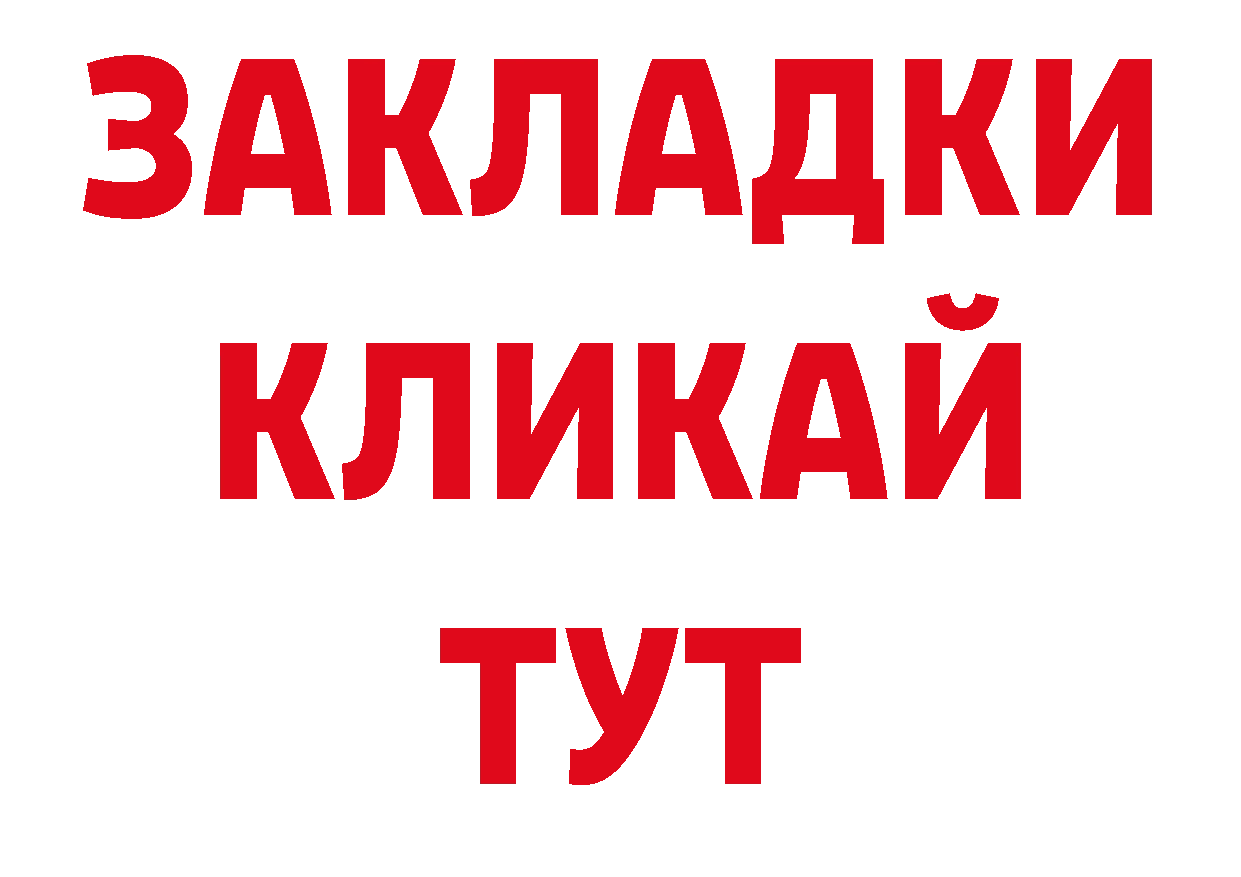 ЗАКЛАДКИ
КЛИКАЙ
ТУТ